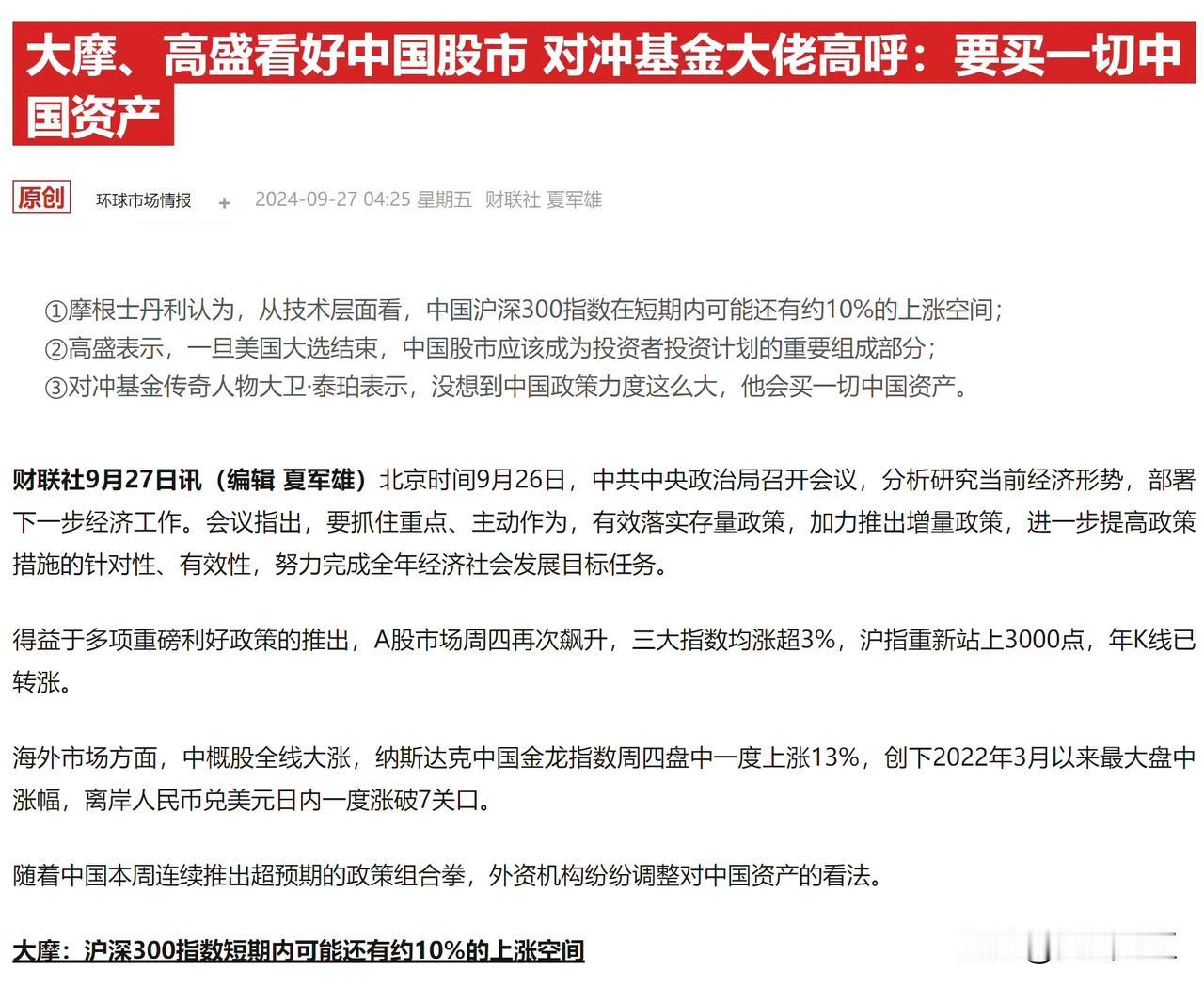 大摩、高盛看好中国股市 对冲基金大佬高呼：要买一切中国资产

原创 环球市场情报 + 2024-09-27 04:25 星期五 财联社 夏军雄

①摩根士丹利认为，从技术层面看，中国沪深300指数在短期内可能还有约10%的上涨空间；
②高盛表示，一旦美国大选结束，中国股市应该成为投资者投资计划的重要组成部分；
③对冲基金传奇人物大卫·泰珀表示，没想到中国政策力度这么大，他会买一切中国资产。

财联社9月27日讯（编辑 夏军雄）北京时间9月26日，中共中央政治局召开会议，分析研究当前经济形势，部署下一步经济工作。会议指出，要抓住重点、主动作为，有效落实存量政策，加力推出增量政策，进一步提高政策措施的针对性、有效性，努力完成全年经济社会发展目标任务。

得益于多项重磅利好政策的推出，A股市场周四再次飙升，三大指数均涨超3%，沪指重新站上3000点，年K线已转涨。

海外市场方面，中概股全线大涨，纳斯达克中国金龙指数周四盘中一度上涨13%，创下2022年3月以来最大盘中涨幅，离岸人民币兑美元日内一度涨破7关口。

随着中国本周连续推出超预期的政策组合拳，外资机构纷纷调整对中国资产的看法。

大摩：沪深300指数短期内可能还有约10%的上涨空间